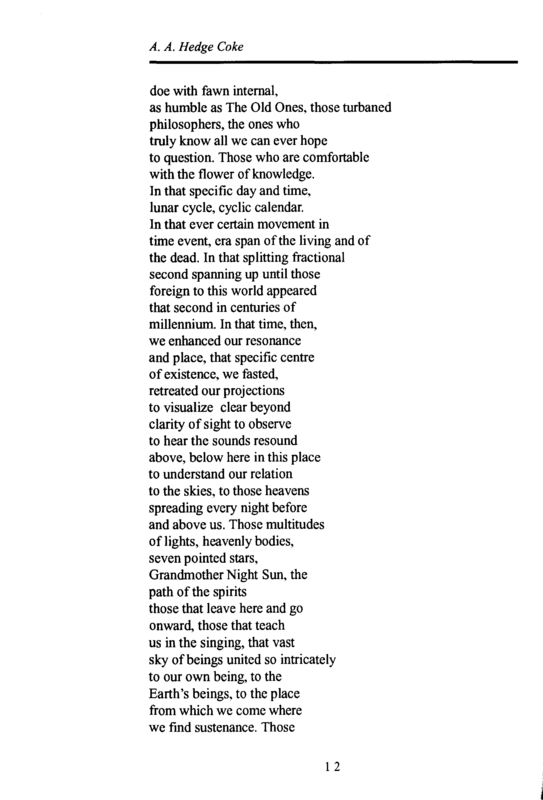 A. A. Hedge Coke

doe with fawn internal,
as humble as The Old Ones, those turbaned
philosophers, the ones who
truly know all we can ever hope
to question. Those who are comfortable
with the flower of knowledge.
In that specific day and time,
lunar cycle, cyclic calendar.
In that ever certain movement in
time event, era span of the living and of
the dead. In that splitting fractional
second spanning up until those
foreign to this world appeared
that second in centuries of
millennium. In that time, then,
we enhanced our resonance
and place, that specific centre
of existence, we fasted,
retreated our projections
to visualize clear beyond
clarity of sight to observe
to hear the sounds resound
above, below here in this place
to understand our relation
to the skies, to those heavens
spreading every night before
and above us. Those multitudes
of lights, heavenly bodies,
seven pointed stars,
Grandmother Night Sun, the
path of the spirits
those that leave here and go
onward, those that teach
us in the singing, that vast
sky of beings united so intricately
to our own being, to the
Earth's beings, to the place
from which we come where
we find sustenance. Those

12